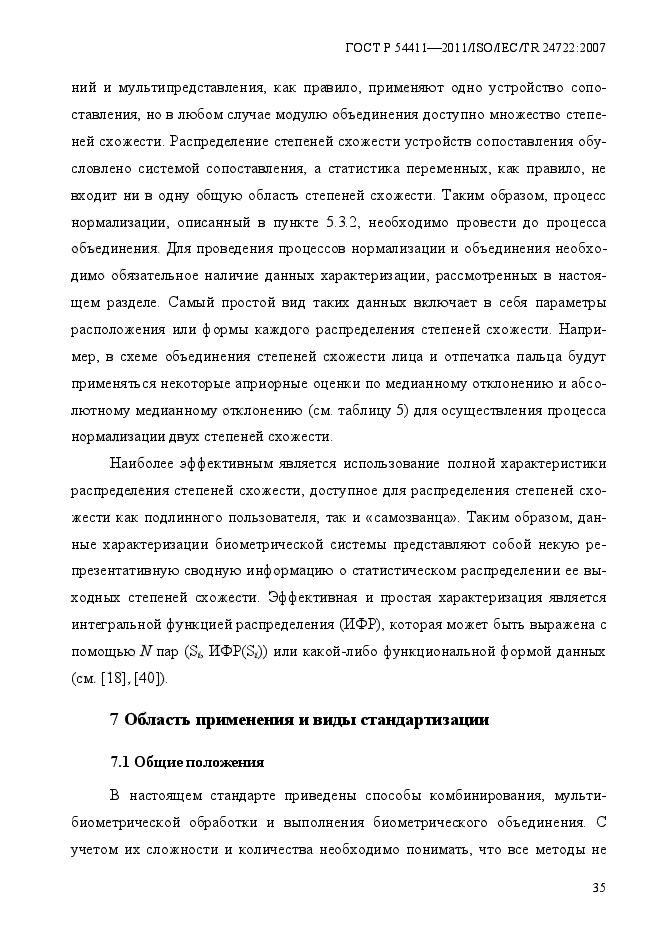 ГОСТ Р 54411—2011/ISO/IEC/TR 24722:2007

ний и мультипредставления, как правило, применяют одно устройство сопоставления, но в любом случае модулю объединения доступно множество степеней схожести. Распределение степеней схожести устройств сопоставления обусловлено системой сопоставления, а статистика переменных, как правило, не входит ни в одну общую область степеней схожести. Таким образом, процесс нормализации, описанный в пункте 5.3.2, необходимо провести до процесса объединения. Для проведения процессов нормализации и объединения необходимо обязательное наличие данных характеризации, рассмотренных в настоящем разделе. Самый простой вид таких данных включает в себя параметры расположения или формы каждого распределения степеней схожести. Например, в схеме объединения степеней схожести лица и отпечатка пальца будут применяться некоторые априорные оценки по медианному отклонению и абсолютному медианному отклонению (см. таблицу 5) для осуществления процесса нормализации двух степеней схожести.

Наиболее эффективным является использование полной характеристики распределения степеней схожести, доступное для распределения степеней схожести как подлинного пользователя, так и «самозванца». Таким образом, данные характеризации биометрической системы представляют собой некую репрезентативную сводную информацию о статистическом распределении ее выходных степеней схожести. Эффективная и простая характеризация является интегральной функцией распределения (ИФР), которая может быть выражена с помощью $N$ пар ($S_i$, ИФР($S_i$)) или какой-либо функциональной формой данных (см. [18], [40]).

7 Область применения и виды стандартизации

7.1 Общие положения

В настоящем стандарте приведены способы комбинирования, мультибиометрической обработки и выполнения биометрического объединения. С учетом их сложности и количества необходимо понимать, что все методы не

35